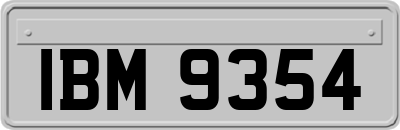 IBM 9354